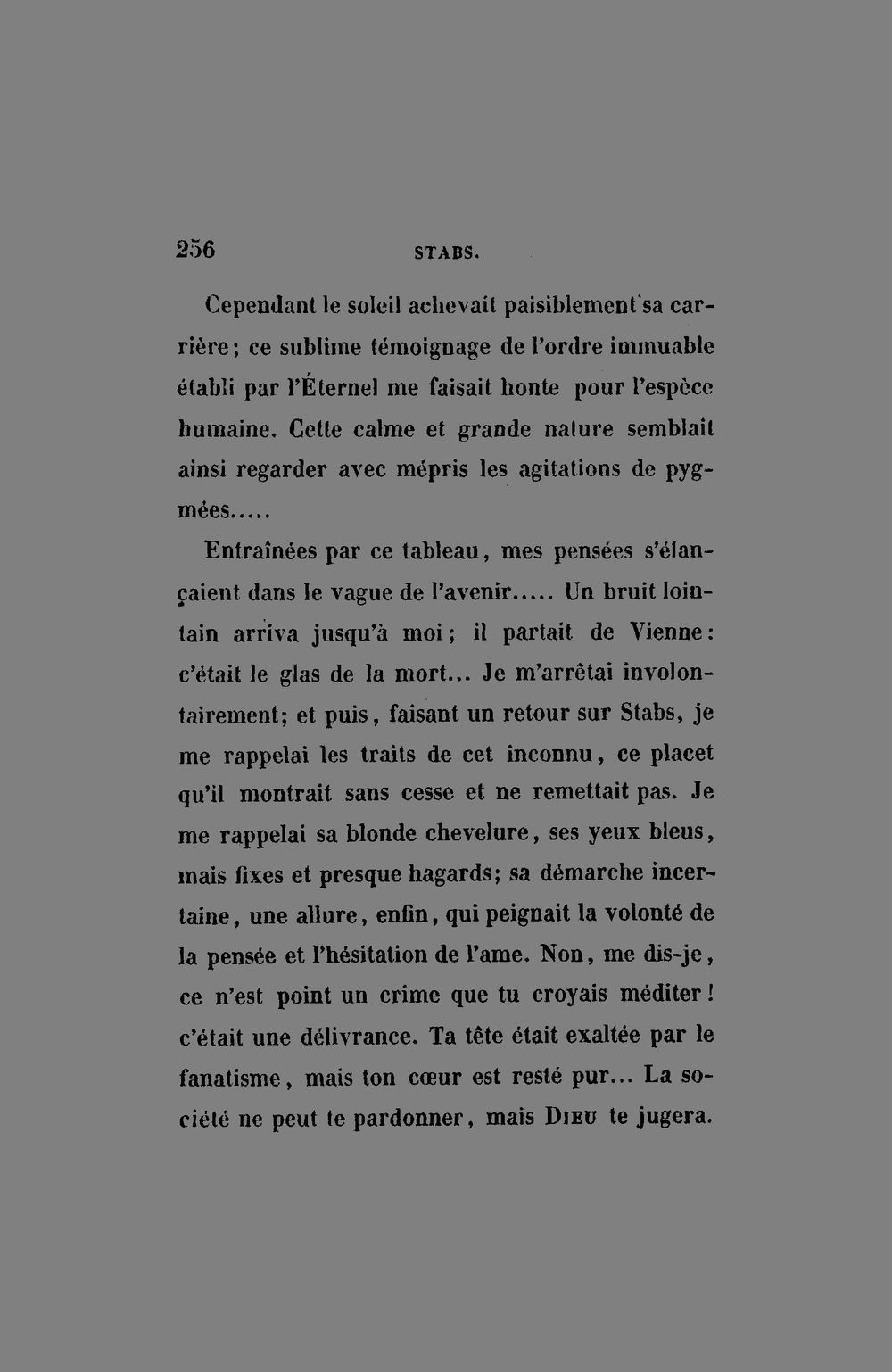 256 STABS.

Cependant le soleil achevait paisiblement sa carrière; ce sublime témoignage de l'ordre immuable établi par l'Éternel me faisait honte pour l'espèce humaine. Cette calme et grande nature semblait ainsi regarder avec mépris les agitations de pygmées.....

Entraînées par ce tableau, mes pensées s'élançaient dans le vague de l'avenir..... Un bruit lointain arriva jusqu'à moi; il partait de Vienne: c'était le glas de la mort... Je m'arrêtai involontairement; et puis, faisant un retour sur Stabs, je me rappelai les traits de cet inconnu, ce placet qu'il montrait sans cesse et ne remettait pas. Je me rappelai sa blonde chevelure, ses yeux bleus, mais fixes et presque hagards; sa démarche incertaine, une allure, enfin, qui peignait la volonté de la pensée et l'hésitation de l'ame. Non, me dis-je, ce n'est point un crime que tu croyais méditer! c'était une délivrance. Ta tête était exaltée par le fanatisme, mais ton cœur est resté pur... La société ne peut te pardonner, mais Dieu te jugera.